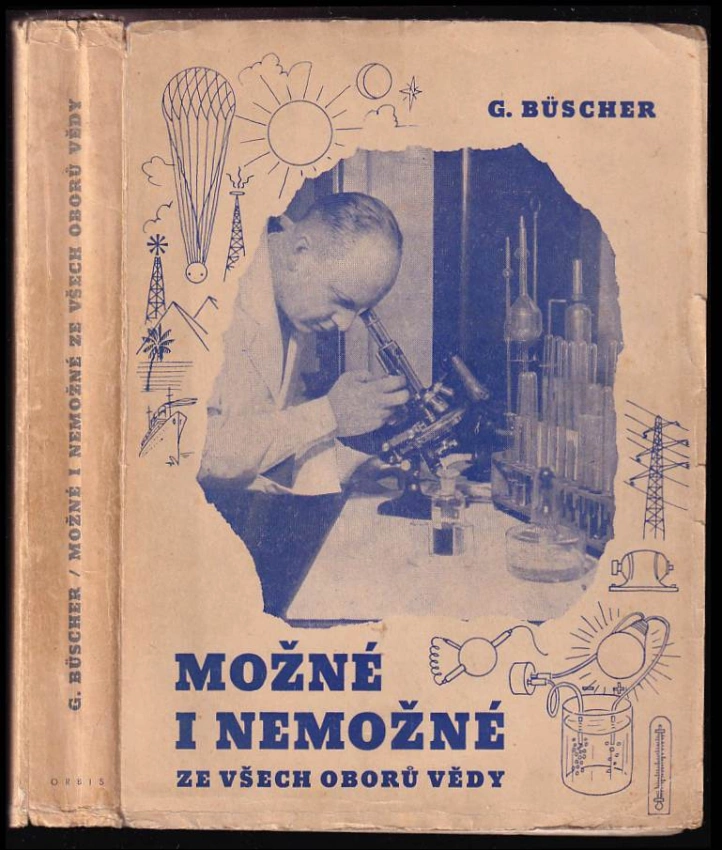 G. BÜSCHER / MOŽNÉ I NEMOŽNÉ ZE VŠECH OBORŮ VĚDY

ORBIS

G. BÜSCHER

MOŽNÉ I NEMOŽNÉ

ZE VŠECH OBORŮ VĚDY